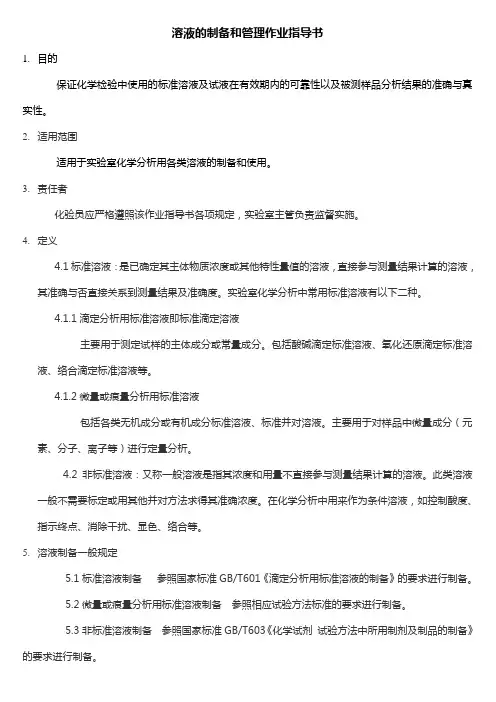 溶液的制备和管理作业指导书

1. 目的

保证化学检验中使用的标准溶液及试液在有效期内的可靠性以及被测样品分析结果的准确与真实性。

2. 适用范围

适用于实验室化学分析用各类溶液的制备和使用。

3. 责任者

化验员应严格遵照该作业指导书各项规定，实验室主管负责监督实施。

4. 定义

4.1 标准溶液：是已确定其主体物质浓度或其他特性量值的溶液，直接参与测量结果计算的溶液，其准确与否直接关系到测量结果及准确度。实验室化学分析中常用标准溶液有以下二种。

4.1.1 滴定分析用标准溶液即标准滴定溶液

主要用于测定试样的主体成分或常量成分。包括酸碱滴定标准溶液、氧化还原滴定标准溶液、络合滴定标准溶液等。

4.1.2 微量或痕量分析用标准溶液

包括各类无机成分或有机成分标准溶液、标准并对溶液。主要用于对样品中微量成分（元素、分子、离子等）进行定量分析。

4.2 非标准溶液：又称一般溶液是指其浓度和用量不直接参与测量结果计算的溶液。此类溶液一般不需要标定或用其他并对方法求得其准确浓度。在化学分析中用来作为条件溶液，如控制酸度、指示终点、消除干扰、显色、络合等。

5. 溶液制备一般规定

5.1 标准溶液制备　参照国家标准 GB/T601《滴定分析用标准溶液的制备》的要求进行制备。

5.2 微量或痕量分析用标准溶液制备　参照相应试验方法标准的要求进行制备。

5.3 非标准溶液制备　参照国家标准 GB/T603《化学试剂 试验方法中所用制剂及制品的制备》的要求进行制备。